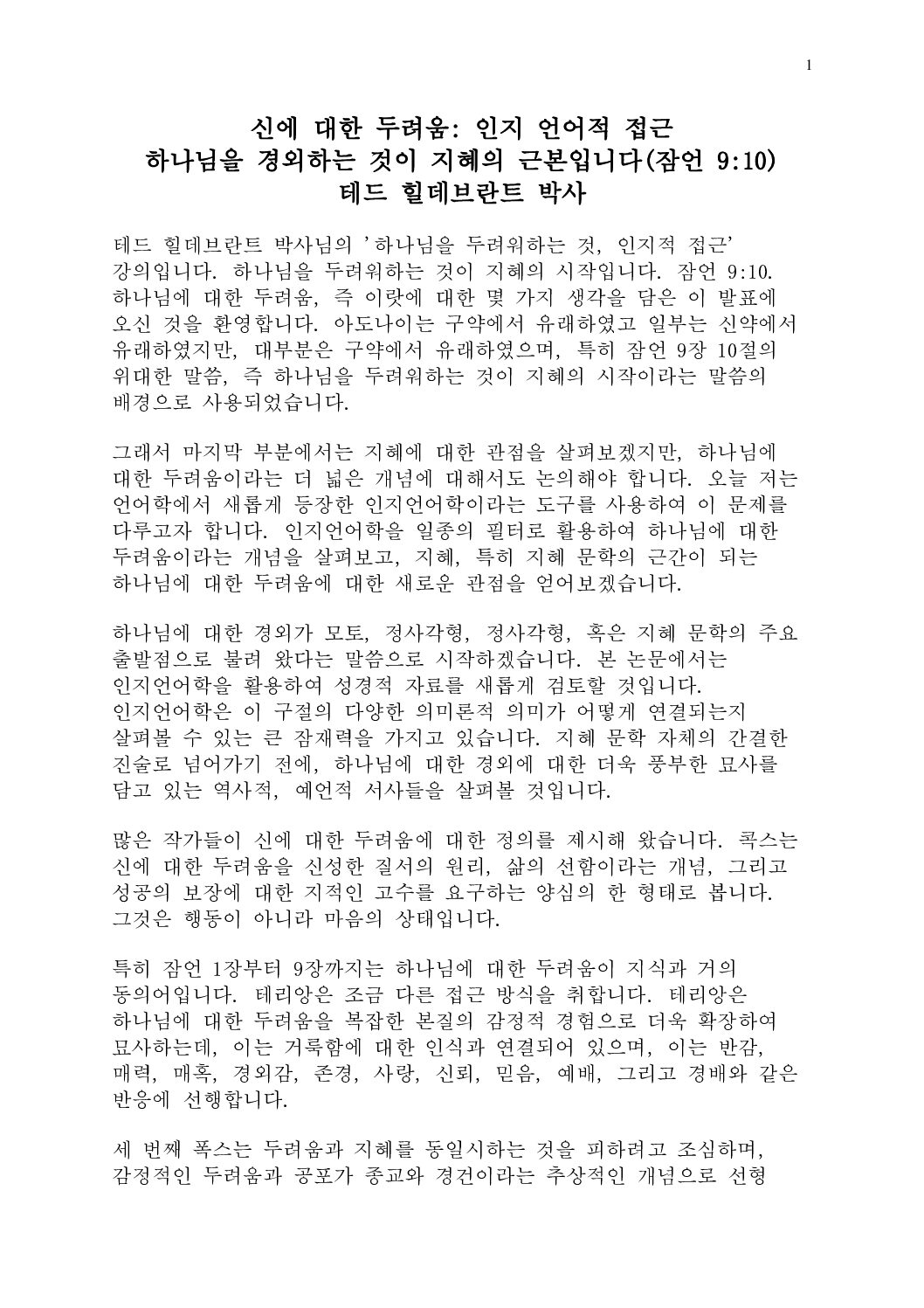 1

신에 대한 두려움: 인지 언어적 접근
하나님을 경외하는 것이 지혜의 근본입니다(잠언 9:10)
테드 힐데브란트 박사

테드 힐데브란트 박사님의 '하나님을 두려워하는 것, 인지적 접근' 강의입니다. 하나님을 두려워하는 것이 지혜의 시작입니다. 잠언 9:10. 하나님에 대한 두려움, 즉 이랏에 대한 몇 가지 생각을 담은 이 발표에 오신 것을 환영합니다. 아도나이는 구약에서 유래하였고 일부는 신약에서 유래하였지만, 대부분은 구약에서 유래하였으며, 특히 잠언 9장 10절의 위대한 말씀, 즉 하나님을 두려워하는 것이 지혜의 시작이라는 말씀의 배경으로 사용되었습니다.

그래서 마지막 부분에서는 지혜에 대한 관점을 살펴보겠지만, 하나님에 대한 두려움이라는 더 넓은 개념에 대해서도 논의해야 합니다. 오늘 저는 언어학에서 새롭게 등장한 인지언어학이라는 도구를 사용하여 이 문제를 다루고자 합니다. 인지언어학을 일종의 필터로 활용하여 하나님에 대한 두려움이라는 개념을 살펴보고, 지혜, 특히 지혜 문학의 근간이 되는 하나님에 대한 두려움에 대한 새로운 관점을 얻어보겠습니다.

하나님에 대한 경외가 모토, 정사각형, 정사각형, 혹은 지혜 문학의 주요 출발점으로 불려 왔다는 말씀으로 시작하겠습니다. 본 논문에서는 인지언어학을 활용하여 성경적 자료를 새롭게 검토할 것입니다. 인지언어학은 이 구절의 다양한 의미론적 의미가 어떻게 연결되는지 살펴볼 수 있는 큰 잠재력을 가지고 있습니다. 지혜 문학 자체의 간결한 진술로 넘어가기 전에, 하나님에 대한 경외에 대한 더욱 풍부한 묘사를 담고 있는 역사적, 예언적 서사들을 살펴볼 것입니다.

많은 작가들이 신에 대한 두려움에 대한 정의를 제시해 왔습니다. 콕스는 신에 대한 두려움을 신성한 질서의 원리, 삶의 선함이라는 개념, 그리고 성공의 보장에 대한 지적인 고수를 요구하는 양심의 한 형태로 봅니다. 그것은 행동이 아니라 마음의 상태입니다.

특히 잠언 1장부터 9장까지는 하나님에 대한 두려움이 지식과 거의 동의어입니다. 테리앙은 조금 다른 접근 방식을 취합니다. 테리앙은 하나님에 대한 두려움을 복잡한 본질의 감정적 경험으로 더욱 확장하여 묘사하는데, 이는 거룩함에 대한 인식과 연결되어 있으며, 이는 반감, 매력, 매혹, 경외감, 존경, 사랑, 신뢰, 믿음, 예배, 그리고 경배와 같은 반응에 선행합니다.

세 번째 폭스는 두려움과 지혜를 동일시하는 것을 피하려고 조심하며, 감정적인 두려움과 공포가 종교와 경건이라는 추상적인 개념으로 선형